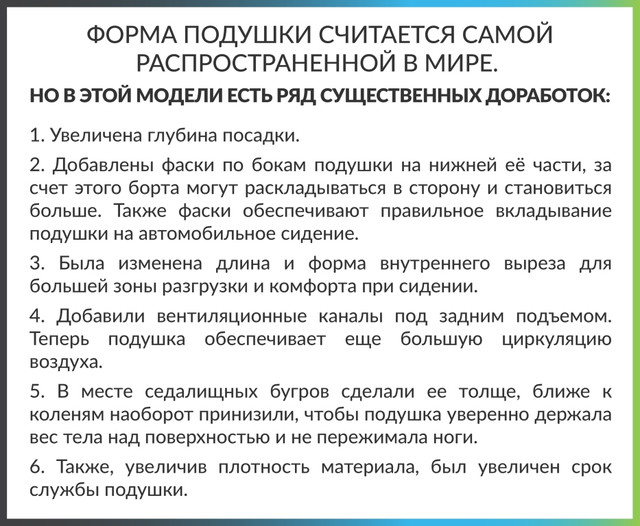 ФОРМА ПОДУШКИ СЧИТАЕТСЯ САМОЙ РАСПРОСТРАНЕННОЙ В МИРЕ.

НО В ЭТОЙ МОДЕЛИ ЕСТЬ РЯД СУЩЕСТВЕННЫХ ДОРАБОТОК:

1. Увеличена глубина посадки.

2. Добавлены фаски по бокам подушки на нижней её части, за счет этого борта могут раскладываться в сторону и становиться больше. Также фаски обеспечивают правильное вкладывание подушки на автомобильное сидение.

3. Была изменена длина и форма внутреннего выреза для большей зоны разгрузки и комфорта при сидении.

4. Добавили вентиляционные каналы под задним подъемом. Теперь подушка обеспечивает еще большую циркуляцию воздуха.

5. В месте седалищных бугров сделали ее толще, ближе к коленям наоборот принизили, чтобы подушка уверенно держала вес тела над поверхностью и не пережимала ноги.

6. Также, увеличив плотность материала, был увеличен срок службы подушки.